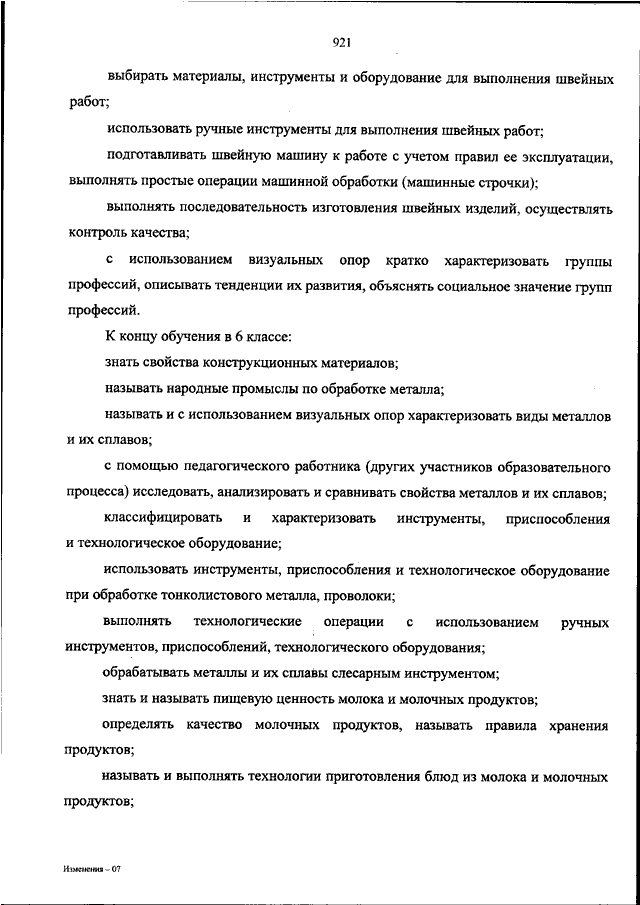 921

выбирать материалы, инструменты и оборудование для выполнения швейных работ;

использовать ручные инструменты для выполнения швейных работ;

подготавливать швейную машину к работе с учетом правил ее эксплуатации, выполнять простые операции машинной обработки (машинные строчки);

выполнять последовательность изготовления швейных изделий, осуществлять контроль качества;

с использованием визуальных опор кратко характеризовать группы профессий, описывать тенденции их развития, объяснять социальное значение групп профессий.

К концу обучения в 6 классе:

знать свойства конструкционных материалов;

называть народные промыслы по обработке металла;

называть и с использованием визуальных опор характеризовать виды металлов и их сплавов;

с помощью педагогического работника (других участников образовательного процесса) исследовать, анализировать и сравнивать свойства металлов и их сплавов;

классифицировать и характеризовать инструменты, приспособления и технологическое оборудование;

использовать инструменты, приспособления и технологическое оборудование при обработке тонколистового металла, проволоки;

выполнять технологические операции с использованием ручных инструментов, приспособлений, технологического оборудования;

обрабатывать металлы и их сплавы слесарным инструментом;

знать и называть пищевую ценность молока и молочных продуктов;

определять качество молочных продуктов, называть правила хранения продуктов;

называть и выполнять технологии приготовления блюд из молока и молочных продуктов;

Изменения – 07